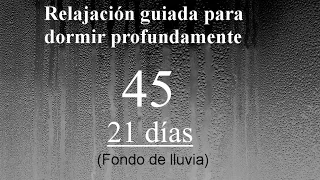 Relajación guiada para dormir profundamente

45

21 días

(Fondo de lluvia)